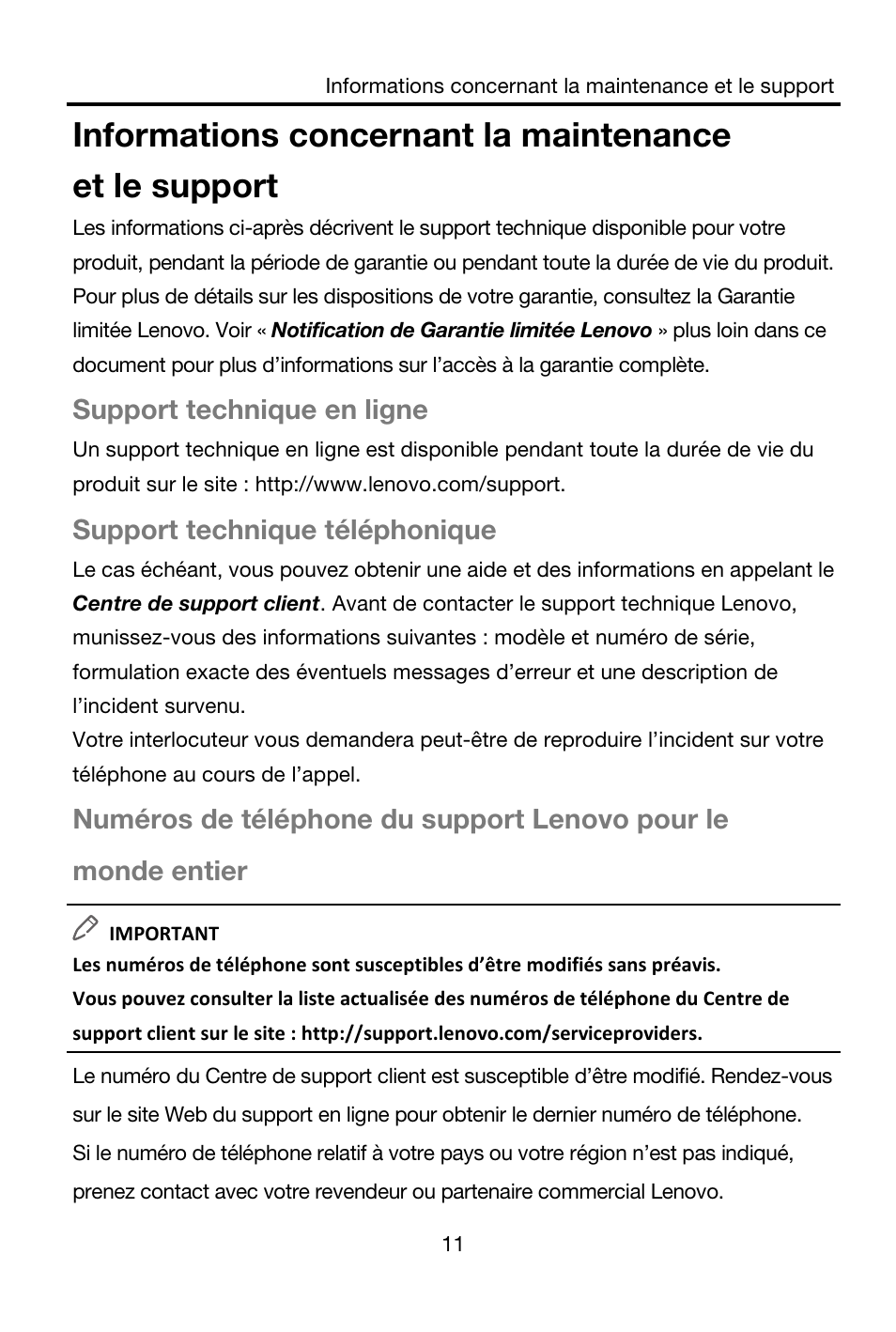 Informations concernant la maintenance et le support

Informations concernant la maintenance et le support

Les informations ci-après décrivent le support technique disponible pour votre produit, pendant la période de garantie ou pendant toute la durée de vie du produit. Pour plus de détails sur les dispositions de votre garantie, consultez la Garantie limitée Lenovo. Voir « Notification de Garantie limitée Lenovo » plus loin dans ce document pour plus d’informations sur l’accès à la garantie complète.

Support technique en ligne

Un support technique en ligne est disponible pendant toute la durée de vie du produit sur le site : http://www.lenovo.com/support.

Support technique téléphonique

Le cas échéant, vous pouvez obtenir une aide et des informations en appelant le Centre de support client. Avant de contacter le support technique Lenovo, munissez-vous des informations suivantes : modèle et numéro de série, formulation exacte des éventuels messages d’erreur et une description de l’incident survenu.
Votre interlocuteur vous demandera peut-être de reproduire l’incident sur votre téléphone au cours de l’appel.

Numéros de téléphone du support Lenovo pour le monde entier

IMPORTANT
Les numéros de téléphone sont susceptibles d’être modifiés sans préavis.
Vous pouvez consulter la liste actualisée des numéros de téléphone du Centre de support client sur le site : http://support.lenovo.com/serviceproviders.

Le numéro du Centre de support client est susceptible d’être modifié. Rendez-vous sur le site Web du support en ligne pour obtenir le dernier numéro de téléphone.
Si le numéro de téléphone relatif à votre pays ou votre région n’est pas indiqué, prenez contact avec votre revendeur ou partenaire commercial Lenovo.

11